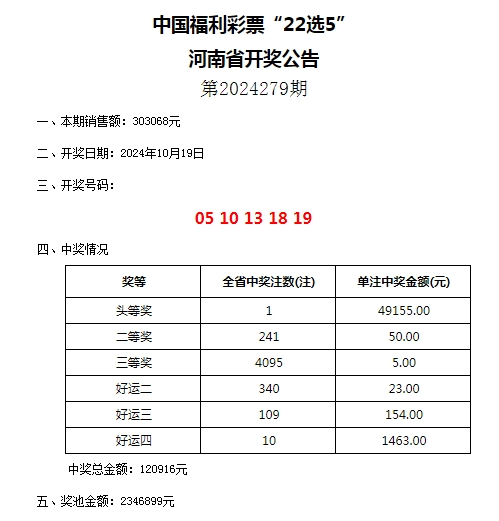 中国福利彩票“22选5”
河南省开奖公告
第2024279期

一、本期销售额：303068元

二、开奖日期：2024年10月19日

三、开奖号码：

05 10 13 18 19

四、中奖情况

| 奖等 | 全省中奖注数(注) | 单注中奖金额(元) |
|---|---|---|
| 头等奖 | 1 | 49155.00 |
| 二等奖 | 241 | 50.00 |
| 三等奖 | 4095 | 5.00 |
| 好运二 | 340 | 23.00 |
| 好运三 | 109 | 154.00 |
| 好运四 | 10 | 1463.00 |

中奖总金额：120916元

五、奖池金额：2346899元